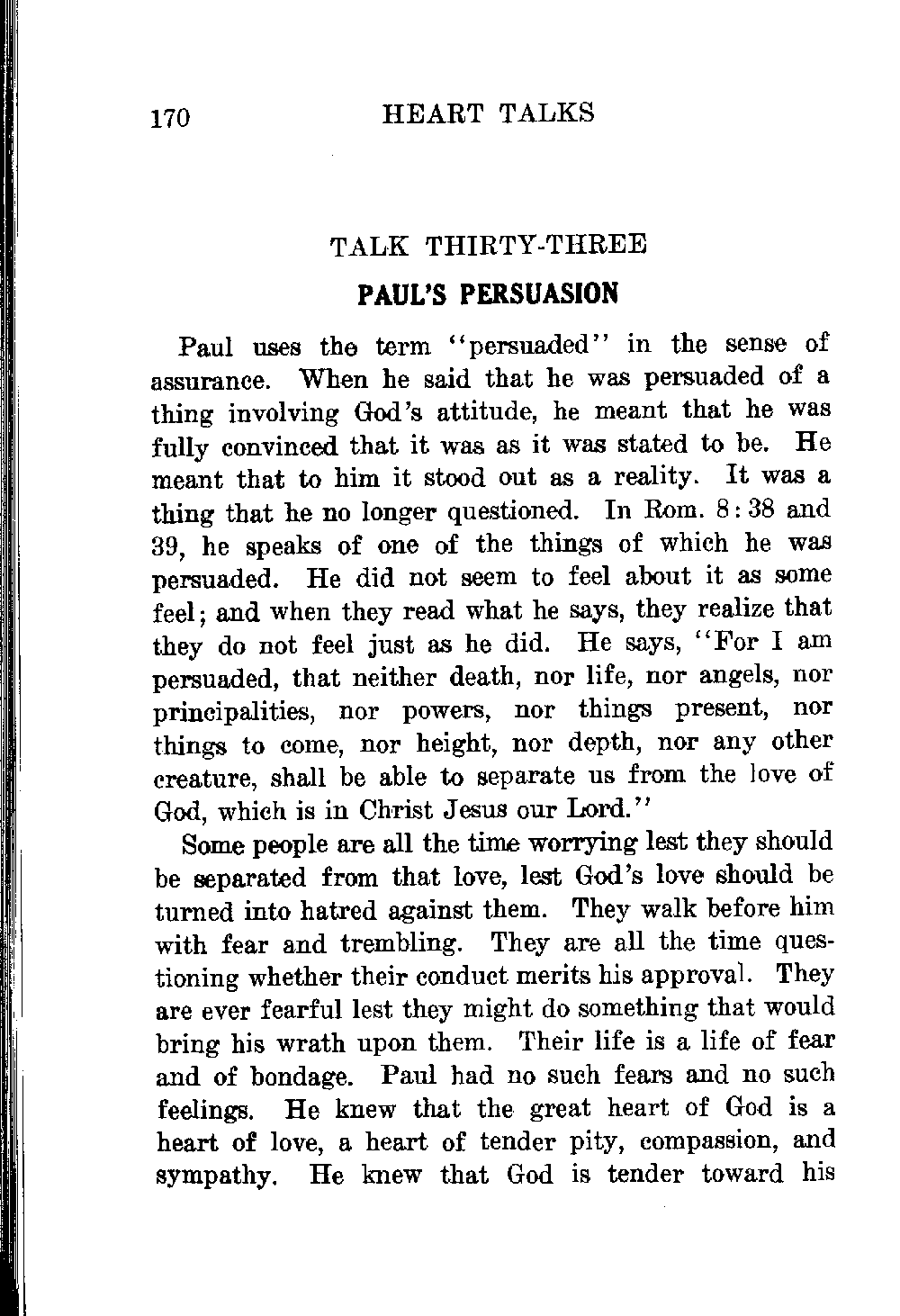 170 HEART TALKS

TALK THIRTY-THREE

PAUL'S PERSUASION

Paul uses the term "persuaded" in the sense of assurance. When he said that he was persuaded of a thing involving God's attitude, he meant that he was fully convinced that it was as it was stated to be. He meant that to him it stood out as a reality. It was a thing that he no longer questioned. In Rom. 8:38 and 39, he speaks of one of the things of which he was persuaded. He did not seem to feel about it as some feel; and when they read what he says, they realize that they do not feel just as he did. He says, "For I am persuaded, that neither death, nor life, nor angels, nor principalities, nor powers, nor things present, nor things to come, nor height, nor depth, nor any other creature, shall be able to separate us from the love of God, which is in Christ Jesus our Lord."

Some people are all the time worrying lest they should be separated from that love, lest God's love should be turned into hatred against them. They walk before him with fear and trembling. They are all the time questioning whether their conduct merits his approval. They are ever fearful lest they might do something that would bring his wrath upon them. Their life is a life of fear and of bondage. Paul had no such fears and no such feelings. He knew that the great heart of God is a heart of love, a heart of tender pity, compassion, and sympathy. He knew that God is tender toward his